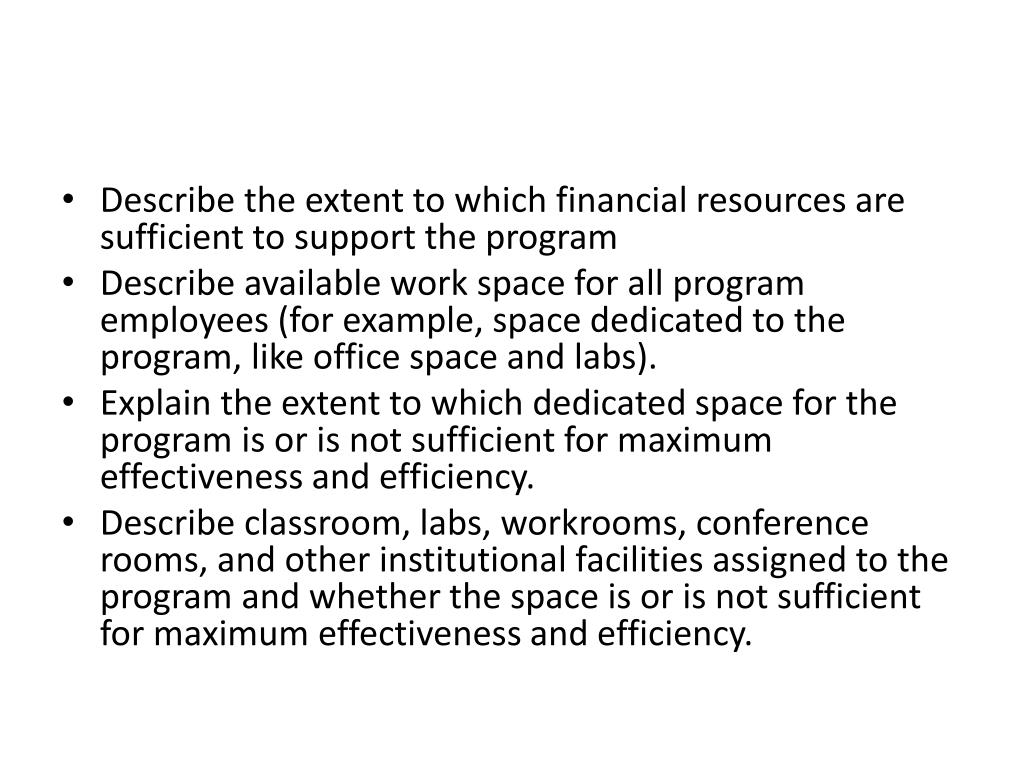 • Describe the extent to which financial resources are sufficient to support the program
• Describe available work space for all program employees (for example, space dedicated to the program, like office space and labs).
• Explain the extent to which dedicated space for the program is or is not sufficient for maximum effectiveness and efficiency.
• Describe classroom, labs, workrooms, conference rooms, and other institutional facilities assigned to the program and whether the space is or is not sufficient for maximum effectiveness and efficiency.